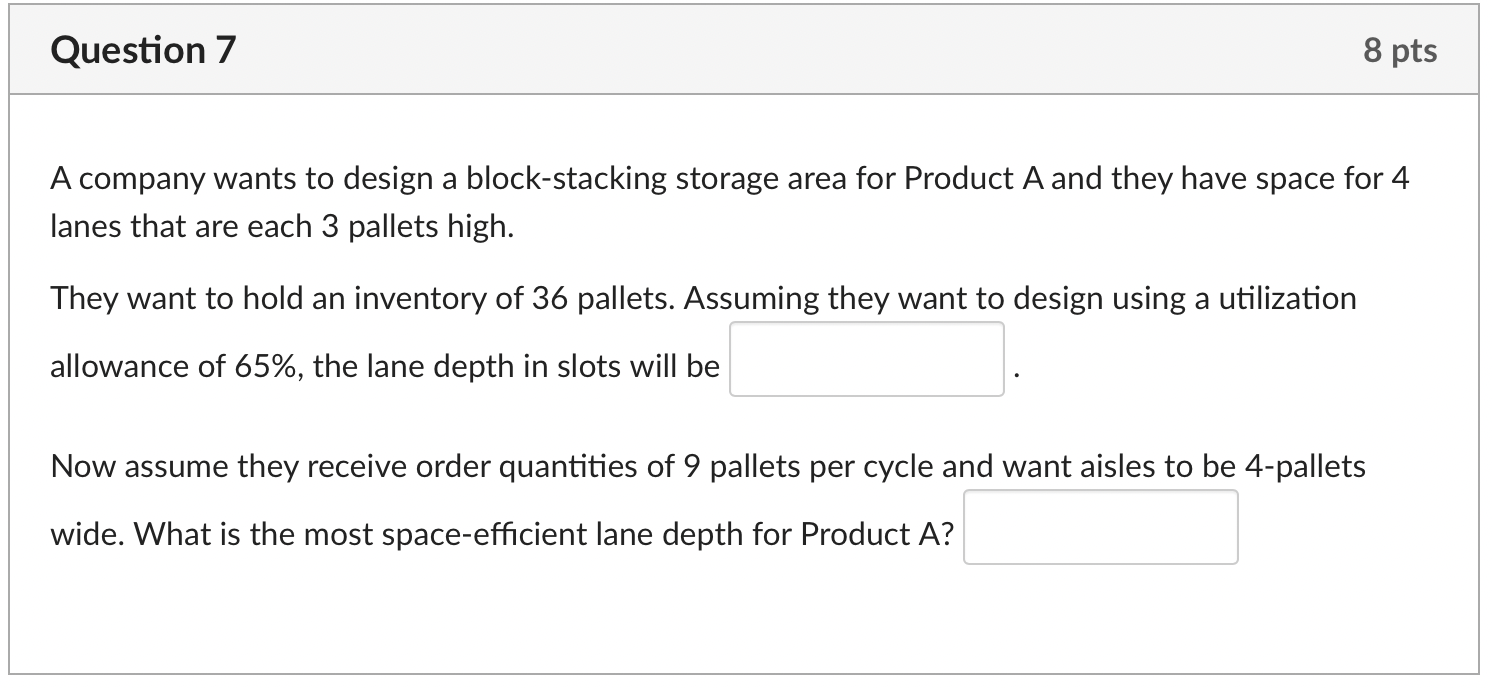 Question 7

8 pts

A company wants to design a block-stacking storage area for Product A and they have space for 4 lanes that are each 3 pallets high.

They want to hold an inventory of 36 pallets. Assuming they want to design using a utilization allowance of 65%, the lane depth in slots will be .

Now assume they receive order quantities of 9 pallets per cycle and want aisles to be 4-pallets wide. What is the most space-efficient lane depth for Product A?